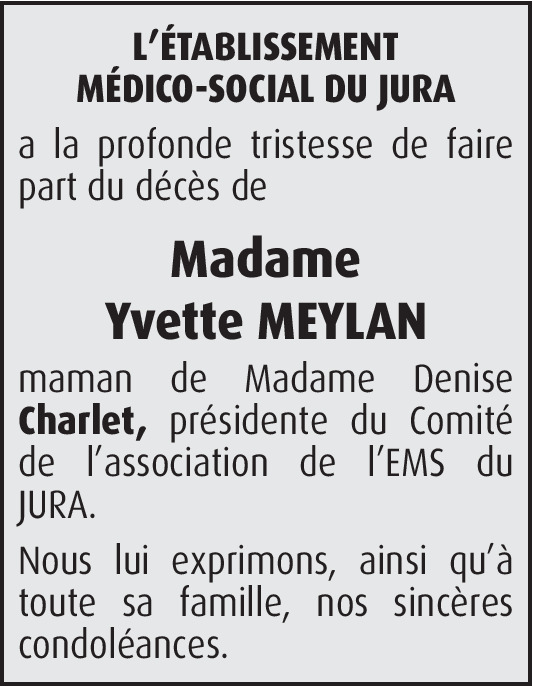 L'ÉTABLISSEMENT MÉDICO-SOCIAL DU JURA

a la profonde tristesse de faire part du décès de

Madame
Yvette MEYLAN

maman de Madame Denise Charlet, présidente du Comité de l'association de l'EMS du JURA.

Nous lui exprimons, ainsi qu'à toute sa famille, nos sincères condoléances.